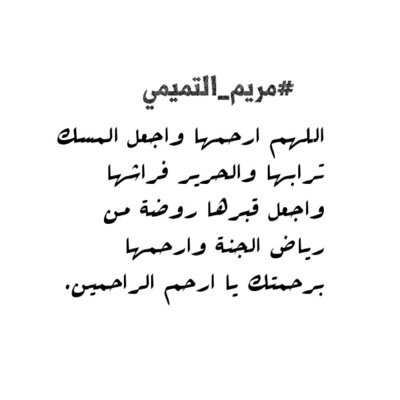 #مريم_التميمي

اللهم ارحمها واجعل المسك ترابها والحرير فراشها واجعل قبرها روضة من رياض الجنة وارحمها برحمتك يا ارحم الراحمين.